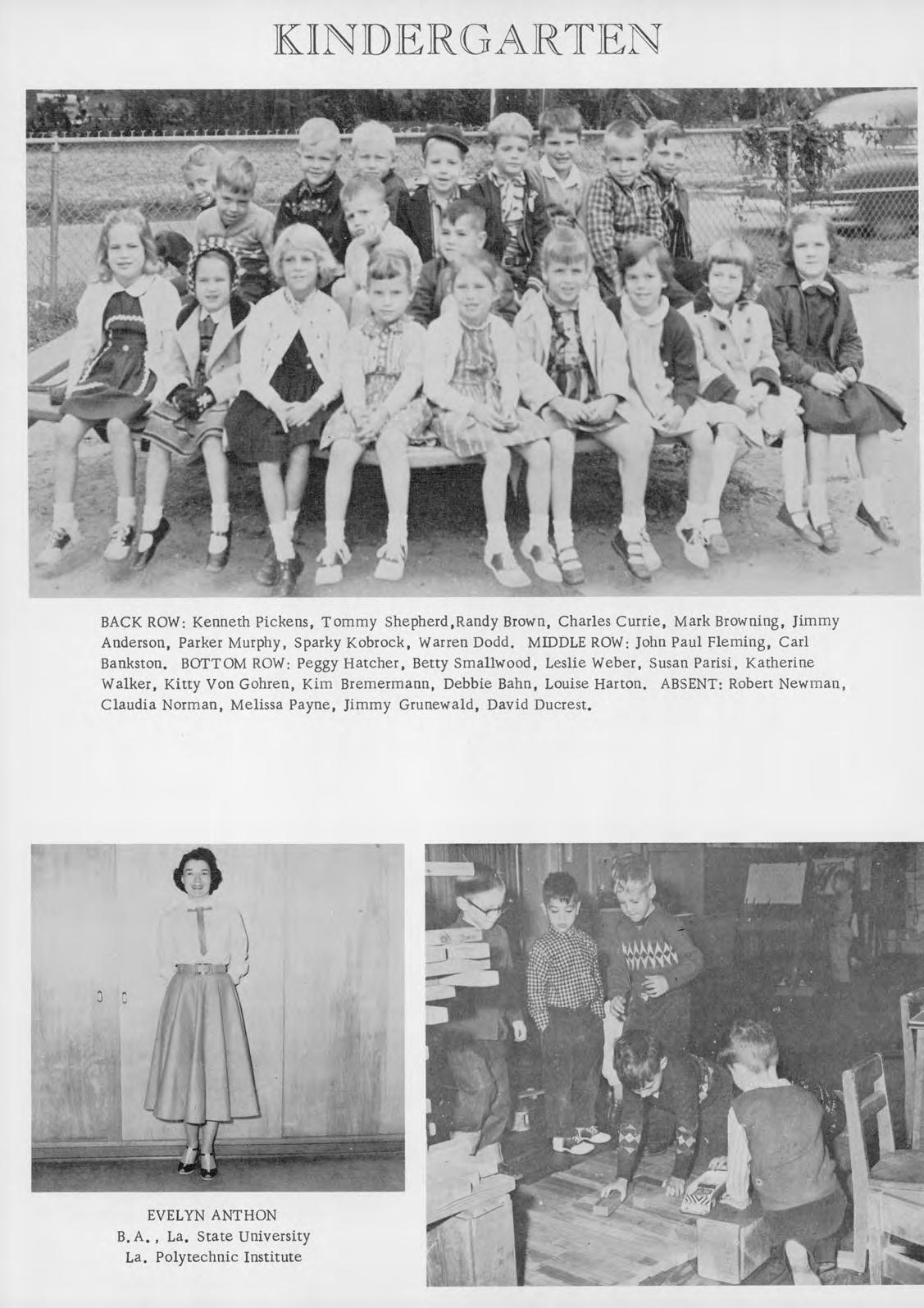 KINDERGARTEN

BACK ROW: Kenneth Pickens, Tommy Shepherd,Randy Brown, Charles Currie, Mark Browning, Jimmy Anderson, Parker Murphy, Sparky Kobrock, Warren Dodd. MIDDLE ROW: John Paul Fleming, Carl Bankston. BOTTOM ROW: Peggy Hatcher, Betty Smallwood, Leslie Weber, Susan Parisi, Katherine Walker, Kitty Von Gohren, Kim Bremermann, Debbie Bahn, Louise Harton. ABSENT: Robert Newman, Claudia Norman, Melissa Payne, Jimmy Grunewald, David Ducrest.

EVELYN ANTHON
B.A., La. State University
La. Polytechnic Institute